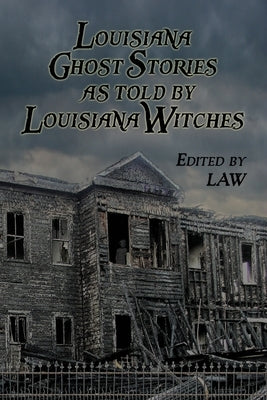 LOUISIANA GHOST STORIES AS TOLD BY LOUISIANA WITCHES

EDITED BY LAW